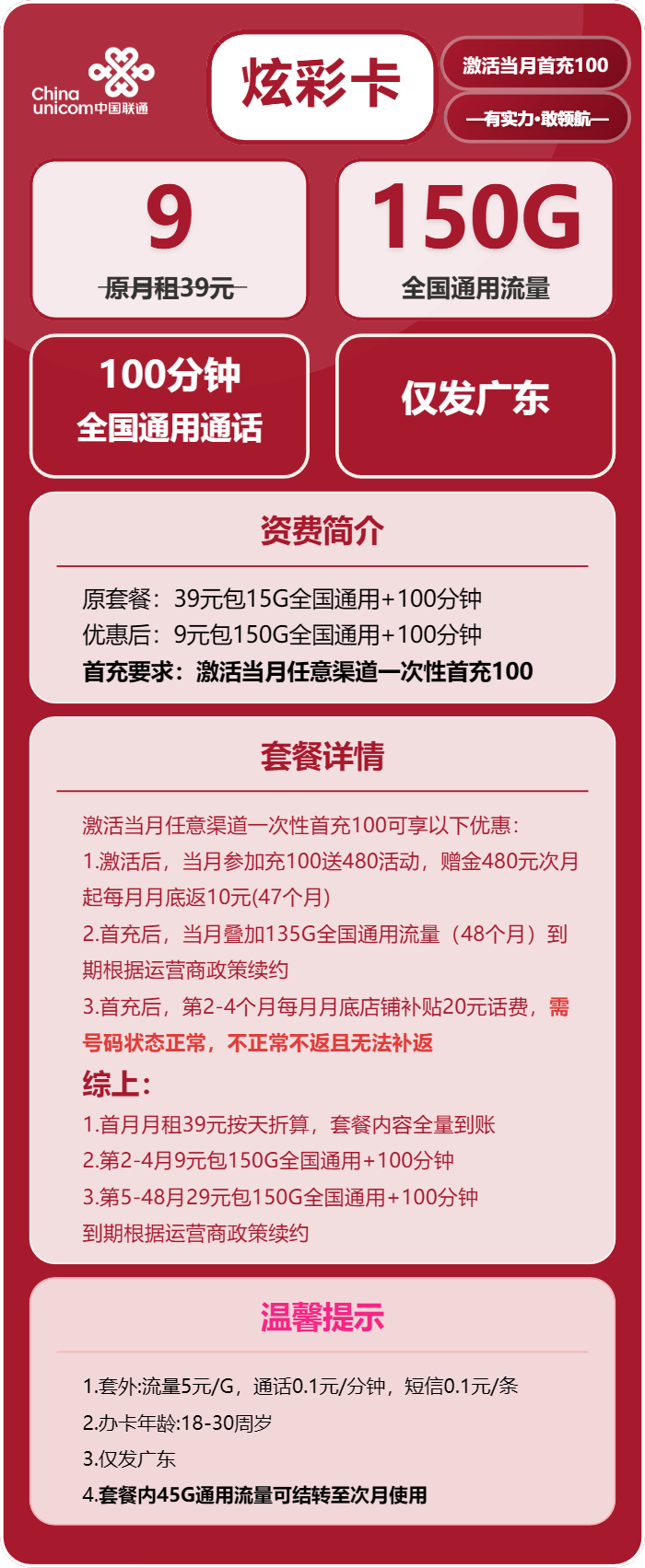 China unicom中国联通

炫彩卡

激活当月首充100

—有实力·敢领航—

9
原月租39元

150G
全国通用流量

100分钟
全国通用通话

仅发广东

资费简介

原套餐：39元包15G全国通用+100分钟
优惠后：9元包150G全国通用+100分钟
首充要求：激活当月任意渠道一次性首充100

套餐详情

激活当月任意渠道一次性首充100可享以下优惠：
1.激活后，当月参加充100送480活动，赠金480元次月起每月月底返10元(47个月)
2.首充后，当月叠加135G全国通用流量（48个月）到期根据运营商政策续约
3.首充后，第2-4个月每月月底店铺补贴20元话费，需号码状态正常，不正常不返且无法补返

综上：
1.首月月租39元按天折算，套餐内容全量到账
2.第2-4月9元包150G全国通用+100分钟
3.第5-48月29元包150G全国通用+100分钟
到期根据运营商政策续约

温馨提示

1.套外:流量5元/G，通话0.1元/分钟，短信0.1元/条
2.办卡年龄:18-30周岁
3.仅发广东
4.套餐内45G通用流量可结转至次月使用